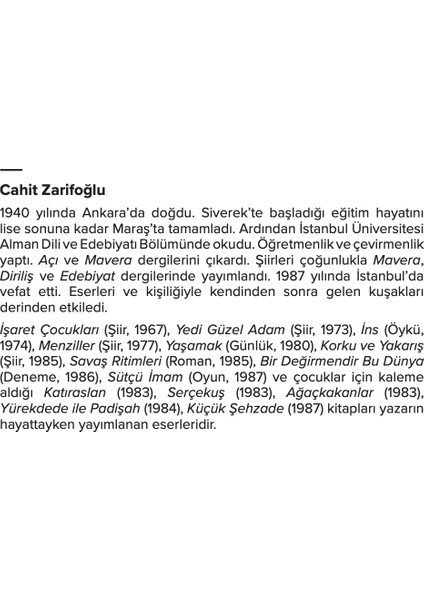 Cahit Zarifoğlu

1940 yılında Ankara'da doğdu. Siverek'te başladığı eğitim hayatını lise sonuna kadar Maraş'ta tamamladı. Ardından İstanbul Üniversitesi Alman Dili ve Edebiyatı Bölümünde okudu. Öğretmenlik ve çevirmenlik yaptı. Açı ve Mavera dergilerini çıkardı. Şiirleri çoğunlukla Mavera, Diriliş ve Edebiyat dergilerinde yayımlandı. 1987 yılında İstanbul'da vefat etti. Eserleri ve kişiliğiyle kendinden sonra gelen kuşakları derinden etkiledi.

İşaret Çocukları (Şiir, 1967), Yedi Güzel Adam (Şiir, 1973), İns (Öykü, 1974), Menziller (Şiir, 1977), Yaşamak (Günlük, 1980), Korku ve Yakarış (Şiir, 1985), Savaş Ritimleri (Roman, 1985), Bir Değirmendir Bu Dünya (Deneme, 1986), Sütçü İmam (Oyun, 1987) ve çocuklar için kaleme aldığı Katıraslan (1983), Serçekuş (1983), Ağaçkakanlar (1983), Yürekdede ile Padişah (1984), Küçük Şehzade (1987) kitapları yazarın hayattayken yayımlanan eserleridir.